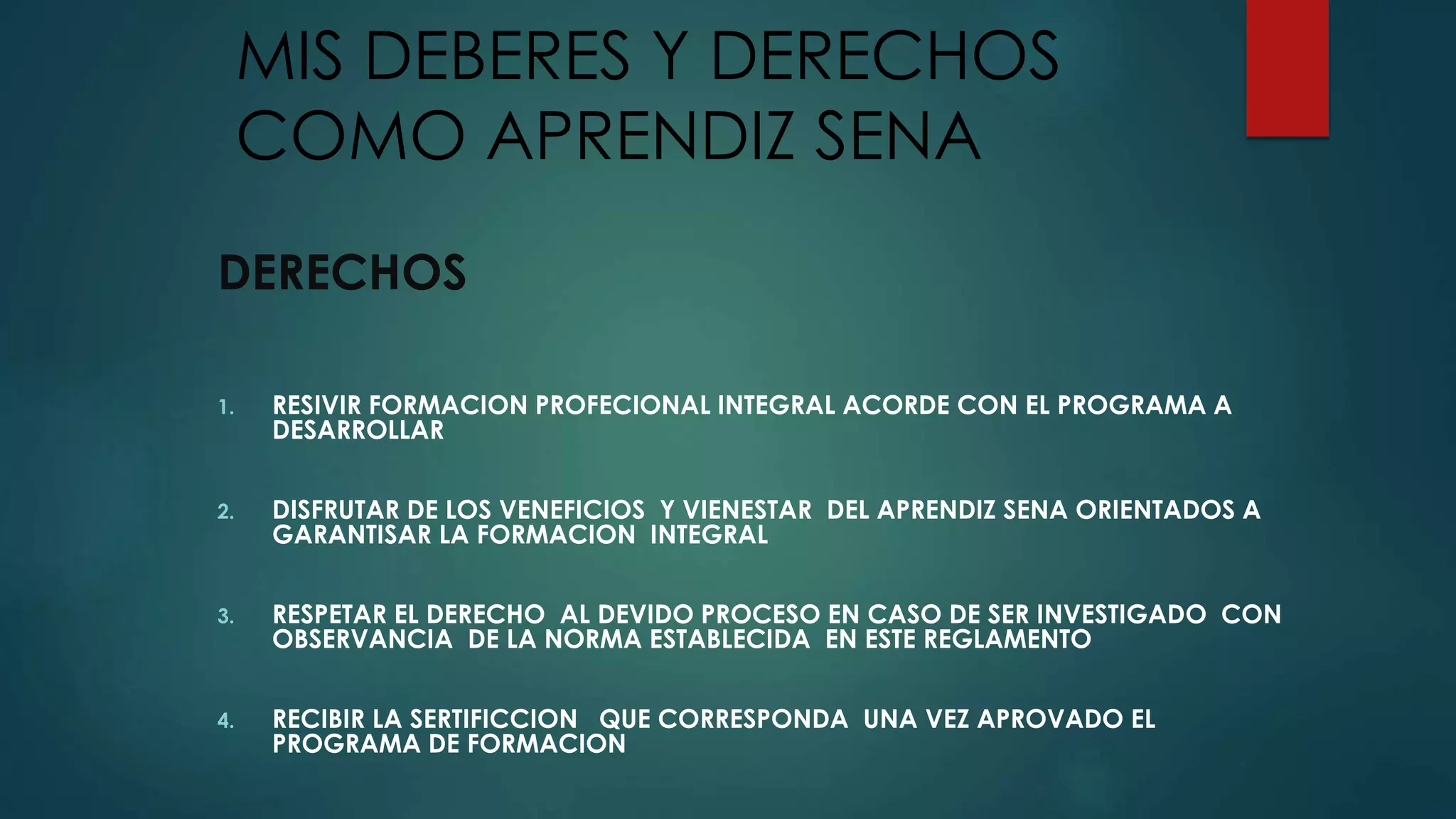 MIS DEBERES Y DERECHOS COMO APRENDIZ SENA

DERECHOS

1. RESIVIR FORMACION PROFECIONAL INTEGRAL ACORDE CON EL PROGRAMA A DESARROLLAR

2. DISFRUTAR DE LOS VENEFICIOS Y VIENESTAR DEL APRENDIZ SENA ORIENTADOS A GARANTISAR LA FORMACION INTEGRAL

3. RESPETAR EL DERECHO AL DEVIDO PROCESO EN CASO DE SER INVESTIGADO CON OBSERVANCIA DE LA NORMA ESTABLECIDA EN ESTE REGLAMENTO

4. RECIBIR LA SERTIFICCION QUE CORRESPONDA UNA VEZ APROVADO EL PROGRAMA DE FORMACION